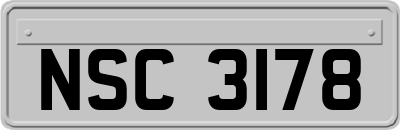 NSC 3178